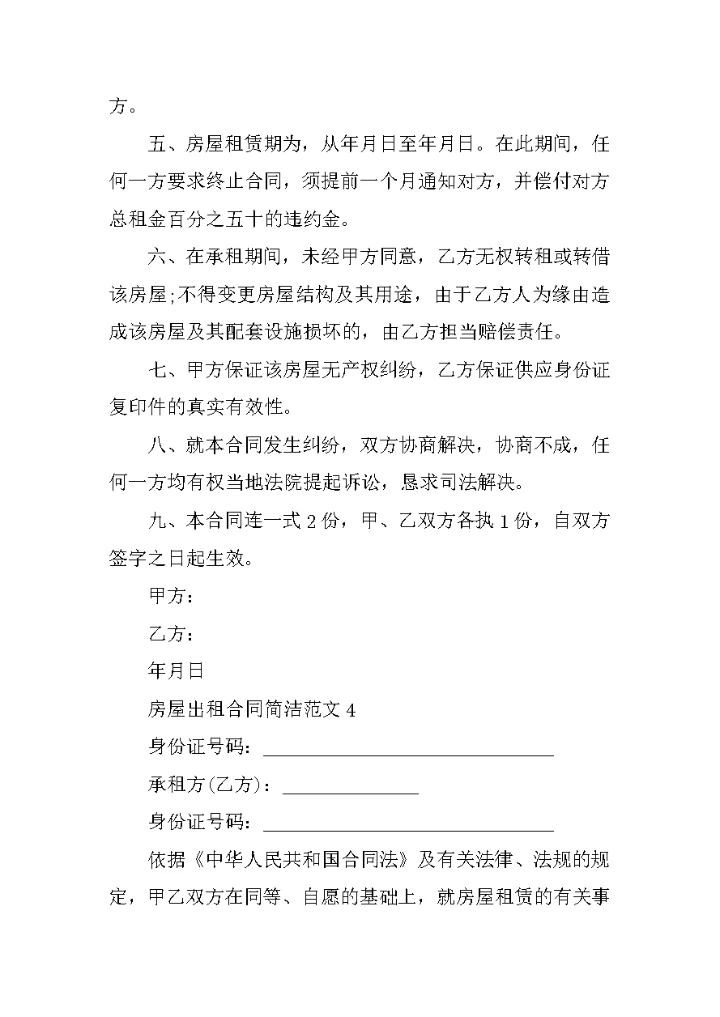 方。

五、房屋租赁期为，从年月日至年月日。在此期间，任何一方要求终止合同，须提前一个月通知对方，并偿付对方总租金百分之五十的违约金。

六、在承租期间，未经甲方同意，乙方无权转租或转借该房屋;不得变更房屋结构及其用途，由于乙方人为缘由造成该房屋及其配套设施损坏的，由乙方担当赔偿责任。

七、甲方保证该房屋无产权纠纷，乙方保证供应身份证复印件的真实有效性。

八、就本合同发生纠纷，双方协商解决，协商不成，任何一方均有权当地法院提起诉讼，恳求司法解决。

九、本合同连一式 2 份，甲、乙双方各执 1 份，自双方签字之日起生效。

甲方：

乙方：

年月日

房屋出租合同简洁范文 4

身份证号码：

承租方(乙方)：

身份证号码：

依据《中华人民共和国合同法》及有关法律、法规的规定，甲乙双方在同等、自愿的基础上，就房屋租赁的有关事